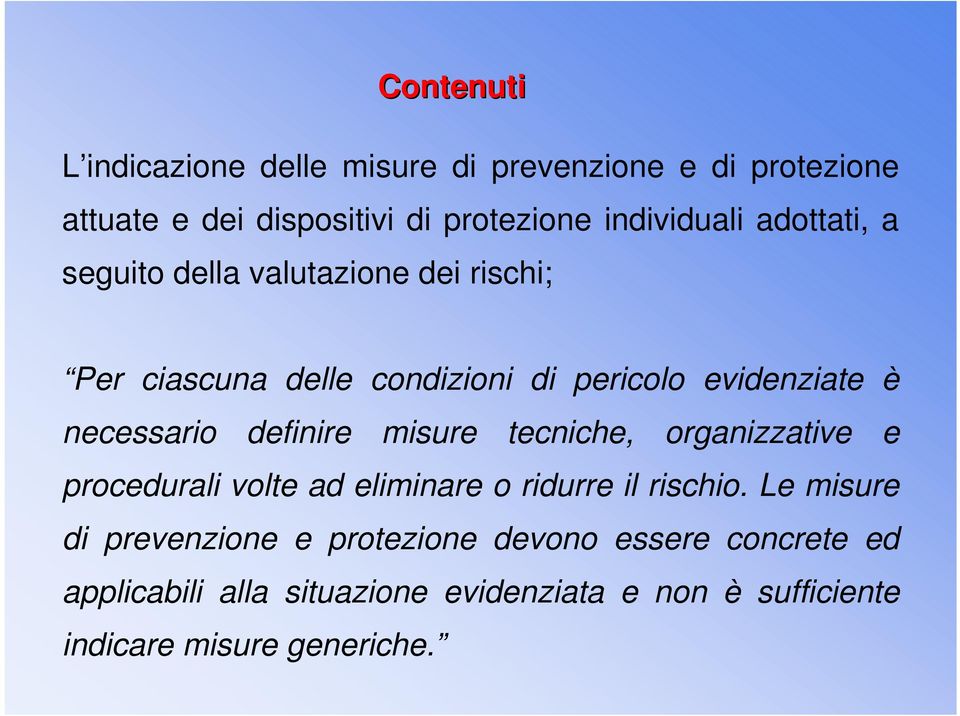 Contenuti

L’indicazione delle misure di prevenzione e di protezione attuate e dei dispositivi di protezione individuali adottati, a seguito della valutazione dei rischi;

“Per ciascuna delle condizioni di pericolo evidenziate è necessario definire misure tecniche, organizzative e procedurali volte ad eliminare o ridurre il rischio. Le misure di prevenzione e protezione devono essere concrete ed applicabili alla situazione evidenziata e non è sufficiente indicare misure generiche.”